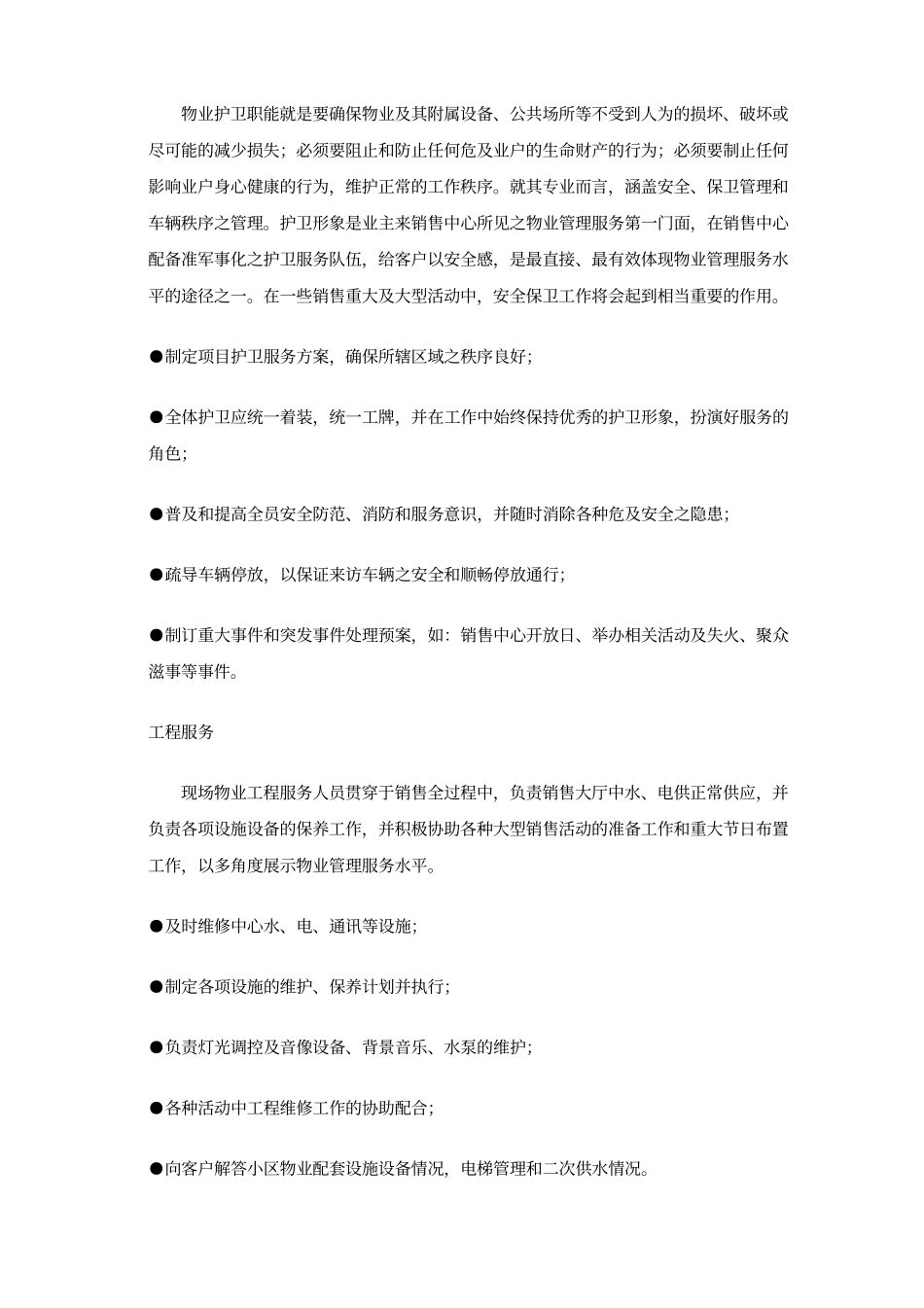 物业护卫职能就是要确保物业及其附属设备、公共场所等不受到人为的损坏、破坏或尽可能的减少损失；必须要阻止和防止任何危及业户的生命财产的行为；必须要制止任何影响业户身心健康的行为，维护正常的工作秩序。就其专业而言，涵盖安全、保卫管理和车辆秩序之管理。护卫形象是业主来销售中心所见之物业管理服务第一门面，在销售中心配备准军事化之护卫服务队伍，给客户以安全感，是最直接、最有效体现物业管理服务水平的途径之一。在一些销售重大及大型活动中，安全保卫工作将会起到相当重要的作用。

●制定项目护卫服务方案，确保所辖区域之秩序良好；

●全体护卫应统一着装，统一工牌，并在工作中始终保持优秀的护卫形象，扮演好服务的角色；

●普及和提高全员安全防范、消防和服务意识，并随时消除各种危及安全之隐患；

●疏导车辆停放，以保证来访车辆之安全和顺畅停放通行；

●制订重大事件和突发事件处理预案，如：销售中心开放日、举办相关活动及失火、聚众滋事等事件。

工程服务

现场物业工程服务人员贯穿于销售全过程中，负责销售大厅中水、电供正常供应，并负责各项设施设备的保养工作，并积极协助各种大型销售活动的准备工作和重大节日布置工作，以多角度展示物业管理服务水平。

●及时维修中心水、电、通讯等设施；

●制定各项设施的维护、保养计划并执行；

●负责灯光调控及音像设备、背景音乐、水泵的维护；

●各种活动中工程维修工作的协助配合；

●向客户解答小区物业配套设施设备情况，电梯管理和二次供水情况。